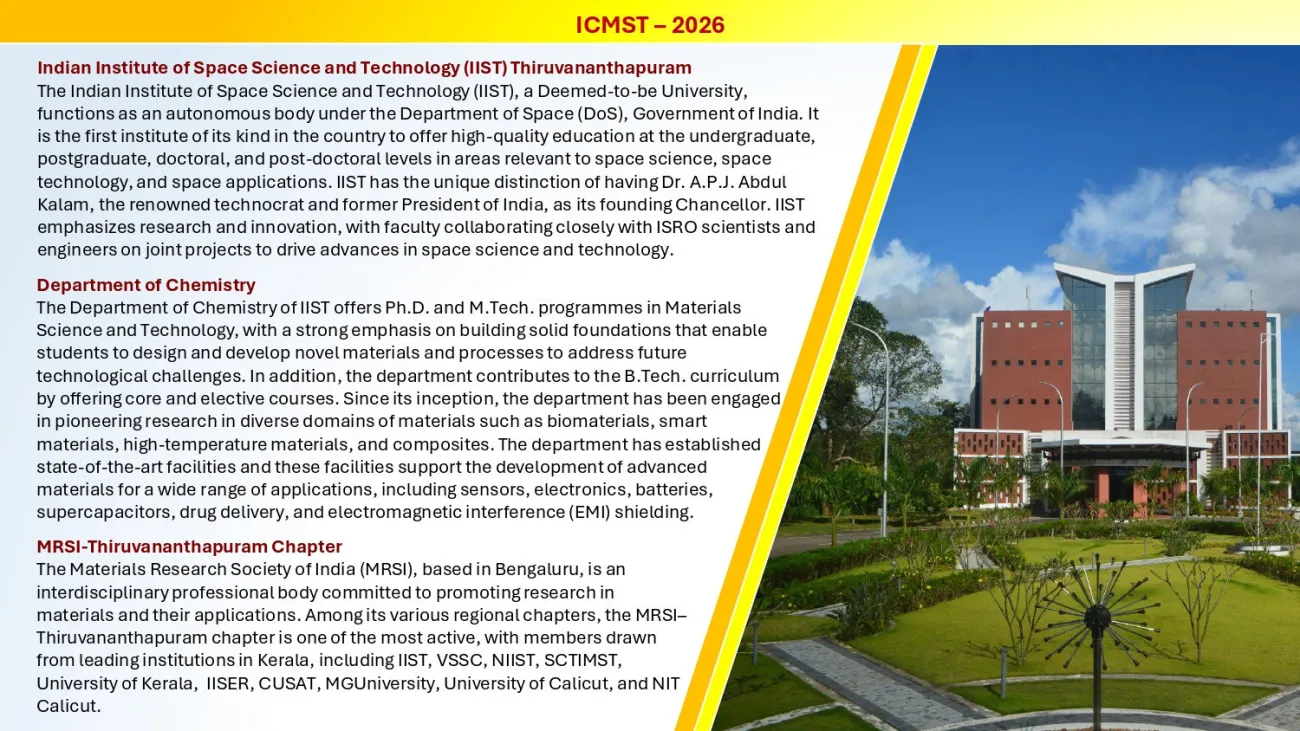 ICMST – 2026

Indian Institute of Space Science and Technology (IIST) Thiruvananthapuram
The Indian Institute of Space Science and Technology (IIST), a Deemed-to-be University, functions as an autonomous body under the Department of Space (DoS), Government of India. It is the first institute of its kind in the country to offer high-quality education at the undergraduate, postgraduate, doctoral, and post-doctoral levels in areas relevant to space science, space technology, and space applications. IIST has the unique distinction of having Dr. A.P.J. Abdul Kalam, the renowned technocrat and former President of India, as its founding Chancellor. IIST emphasizes research and innovation, with faculty collaborating closely with ISRO scientists and engineers on joint projects to drive advances in space science and technology.

Department of Chemistry
The Department of Chemistry of IIST offers Ph.D. and M.Tech. programmes in Materials Science and Technology, with a strong emphasis on building solid foundations that enable students to design and develop novel materials and processes to address future technological challenges. In addition, the department contributes to the B.Tech. curriculum by offering core and elective courses. Since its inception, the department has been engaged in pioneering research in diverse domains of materials such as biomaterials, smart materials, high-temperature materials, and composites. The department has established state-of-the-art facilities and these facilities support the development of advanced materials for a wide range of applications, including sensors, electronics, batteries, supercapacitors, drug delivery, and electromagnetic interference (EMI) shielding.

MRSI-Thiruvananthapuram Chapter
The Materials Research Society of India (MRSI), based in Bengaluru, is an interdisciplinary professional body committed to promoting research in materials and their applications. Among its various regional chapters, the MRSI–Thiruvananthapuram chapter is one of the most active, with members drawn from leading institutions in Kerala, including IIST, VSSC, NIIST, SCTIMST, University of Kerala, IISER, CUSAT, MGUniversity, University of Calicut, and NIT Calicut.